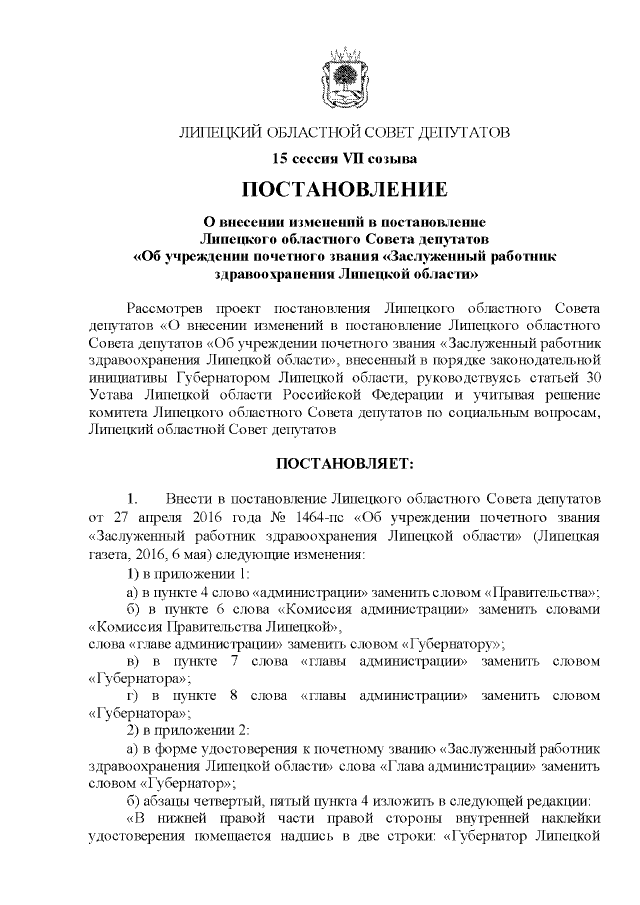 ЛИПЕЦКИЙ ОБЛАСТНОЙ СОВЕТ ДЕПУТАТОВ

15 сессия VII созыва

ПОСТАНОВЛЕНИЕ

О внесении изменений в постановление Липецкого областного Совета депутатов «Об учреждении почетного звания «Заслуженный работник здравоохранения Липецкой области»

Рассмотрев проект постановления Липецкого областного Совета депутатов «О внесении изменений в постановление Липецкого областного Совета депутатов «Об учреждении почетного звания «Заслуженный работник здравоохранения Липецкой области», внесенный в порядке законодательной инициативы Губернатором Липецкой области, руководствуясь статьей 30 Устава Липецкой области Российской Федерации и учитывая решение комитета Липецкого областного Совета депутатов по социальным вопросам, Липецкий областной Совет депутатов

ПОСТАНОВЛЯЕТ:

1. Внести в постановление Липецкого областного Совета депутатов от 27 апреля 2016 года № 1464-пс «Об учреждении почетного звания «Заслуженный работник здравоохранения Липецкой области» (Липецкая газета, 2016, 6 мая) следующие изменения:

1) в приложении 1:

а) в пункте 4 слово «администрации» заменить словом «Правительства»;

б) в пункте 6 слова «Комиссия администрации» заменить словами «Комиссия Правительства Липецкой»,
слова «главе администрации» заменить словом «Губернатору»;

в) в пункте 7 слова «главы администрации» заменить словом «Губернатора»;

г) в пункте 8 слова «главы администрации» заменить словом «Губернатора»;

2) в приложении 2:

а) в форме удостоверения к почетному званию «Заслуженный работник здравоохранения Липецкой области» слова «Глава администрации» заменить словом «Губернатор»;

б) абзацы четвертый, пятый пункта 4 изложить в следующей редакции:

«В нижней правой части правой стороны внутренней наклейки удостоверения помещается надпись в две строки: «Губернатор Липецкой